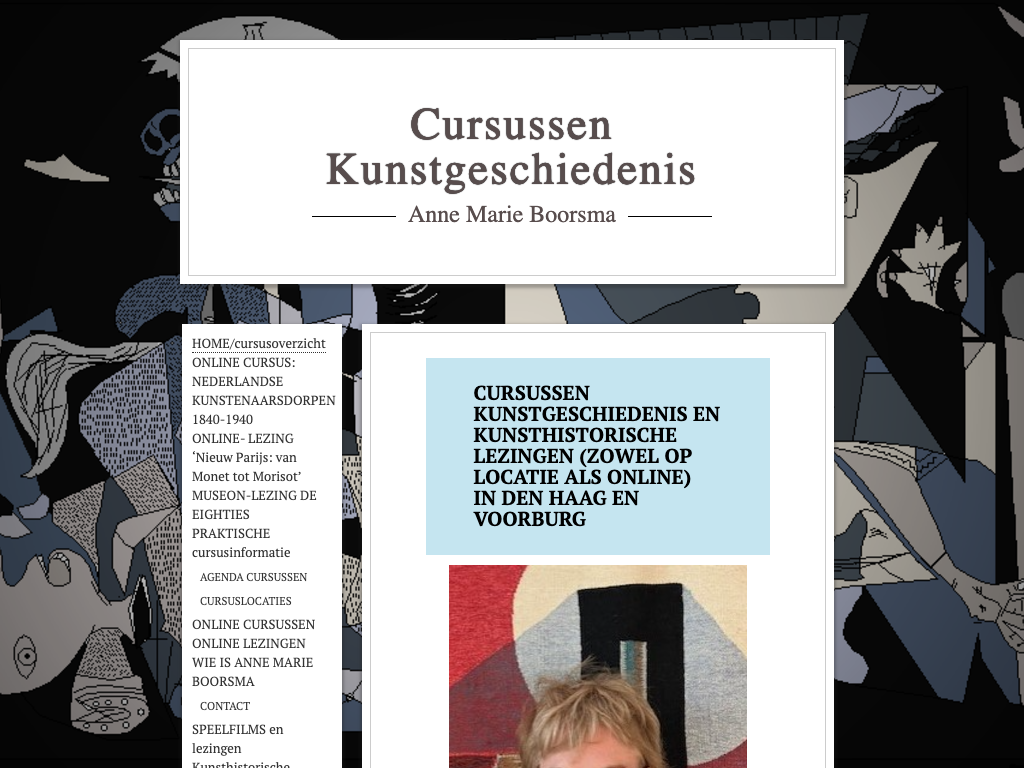 Cursussen Kunstgeschiedenis

Anne Marie Boorsma

HOME/cursusoverzicht
ONLINE CURSUS: NEDERLANDSE KUNSTENAARSDORPEN 1840-1940
ONLINE- LEZING 'Nieuw Parijs: van Monet tot Morisot'
MUSEON-LEZING DE EIGHTIES
PRAKTISCHE cursusinformatie
AGENDA CURSUSSEN
CURSUSLOCATIES
ONLINE CURSUSSEN
ONLINE LEZINGEN
WIE IS ANNE MARIE BOORSMA
CONTACT
SPEELFILMS en lezingen
Kunsthistorische

CURSUSSEN KUNSTGESCHIEDENIS EN KUNSTHISTORISCHE LEZINGEN (ZOWEL OP LOCATIE ALS ONLINE) IN DEN HAAG EN VOORBURG